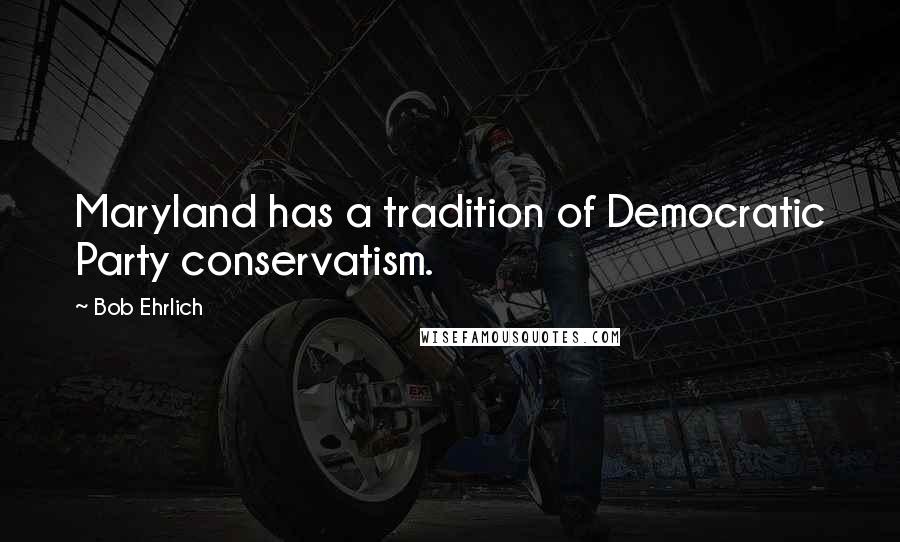 Maryland has a tradition of Democratic Party conservatism.

~ Bob Ehrlich

WISEFAMOUSQUOTES.COM